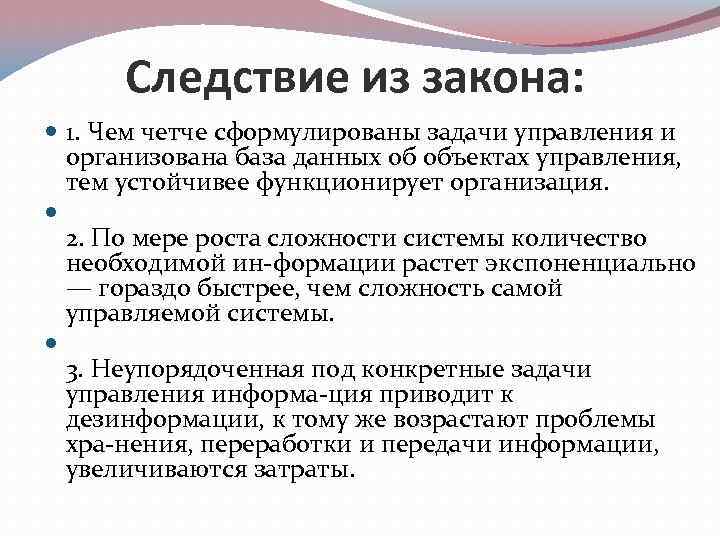 Следствие из закона:

1. Чем четче сформулированы задачи управления и организована база данных об объектах управления, тем устойчивее функционирует организация.

2. По мере роста сложности системы количество необходимой ин-формации растет экспоненциально — гораздо быстрее, чем сложность самой управляемой системы.

3. Неупорядоченная под конкретные задачи управления информа-ция приводит к дезинформации, к тому же возрастают проблемы хра-нения, переработки и передачи информации, увеличиваются затраты.